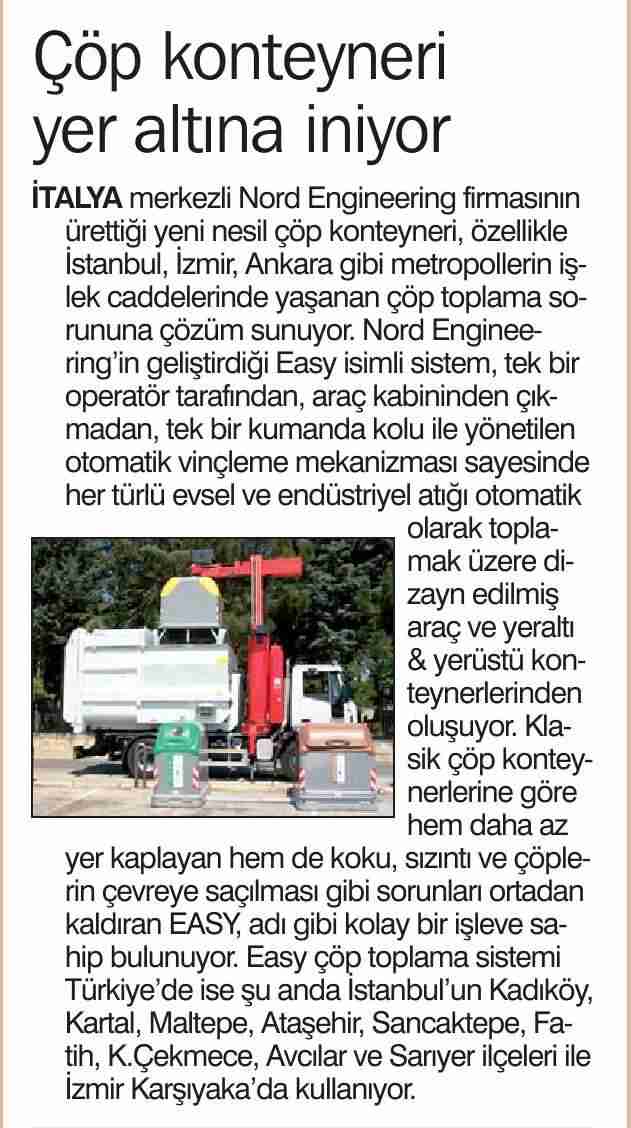 Çöp konteyneri yer altına iniyor

İTALYA merkezli Nord Engineering firmasının ürettiği yeni nesil çöp konteyneri, özellikle İstanbul, İzmir, Ankara gibi metropollerin işlek caddelerinde yaşanan çöp toplama sorununa çözüm sunuyor. Nord Engineering'in geliştirdiği Easy isimli sistem, tek bir operatör tarafından, araç kabininden çıkmadan, tek bir kumanda kolu ile yönetilen otomatik vinçleme mekanizması sayesinde her türlü evsel ve endüstriyel atığı otomatik olarak toplamak üzere dizayn edilmiş araç ve yeraltı & yerüstü konteynerlerinden oluşuyor. Klasik çöp konteynerlerine göre hem daha az yer kaplayan hem de koku, sızıntı ve çöplerin çevreye saçılması gibi sorunları ortadan kaldıran EASY, adı gibi kolay bir işleve sahip bulunuyor. Easy çöp toplama sistemi Türkiye'de ise şu anda İstanbul'un Kadıköy, Kartal, Maltepe, Ataşehir, Sancaktepe, Fatih, K.Çekmece, Avcılar ve Sarıyer ilçeleri ile İzmir Karşıyaka'da kullanıyor.